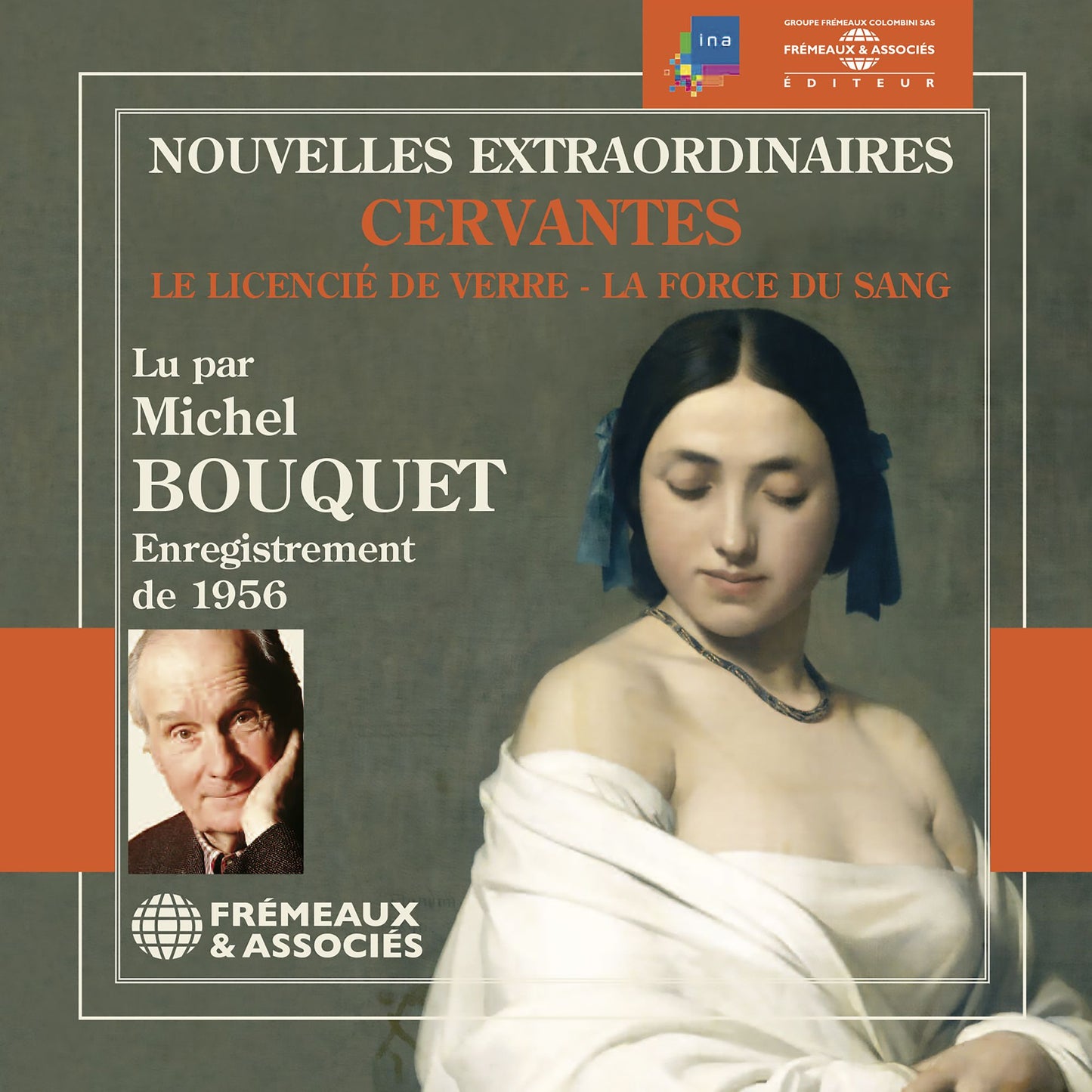 ina

GROUPE FRÉMEAUX COLOMBINI SAS
FRÉMEAUX & ASSOCIÉS
ÉDITEUR

NOUVELLES EXTRAORDINAIRES
CERVANTES
LE LICENCIÉ DE VERRE - LA FORCE DU SANG

Lu par
Michel
BOUQUET
Enregistrement
de 1956

FRÉMEAUX
& ASSOCIÉS